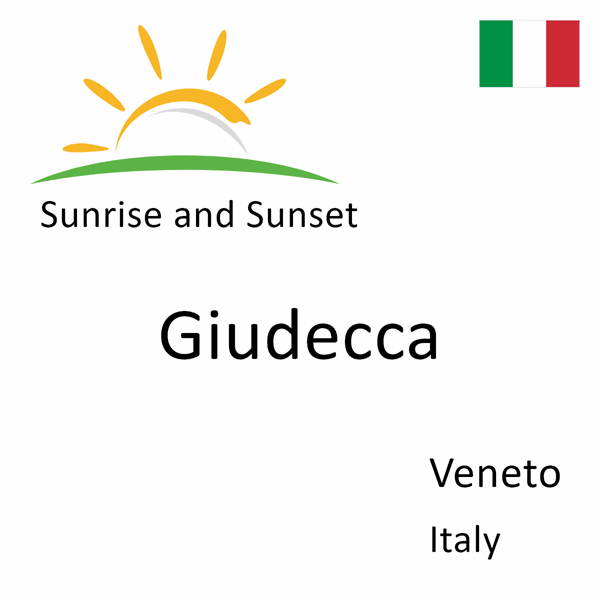 Sunrise and Sunset

Giudecca

Veneto

Italy